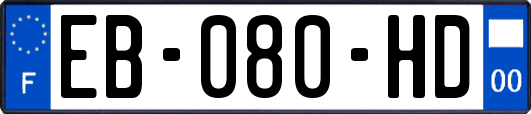 F
EB-080-HD
00